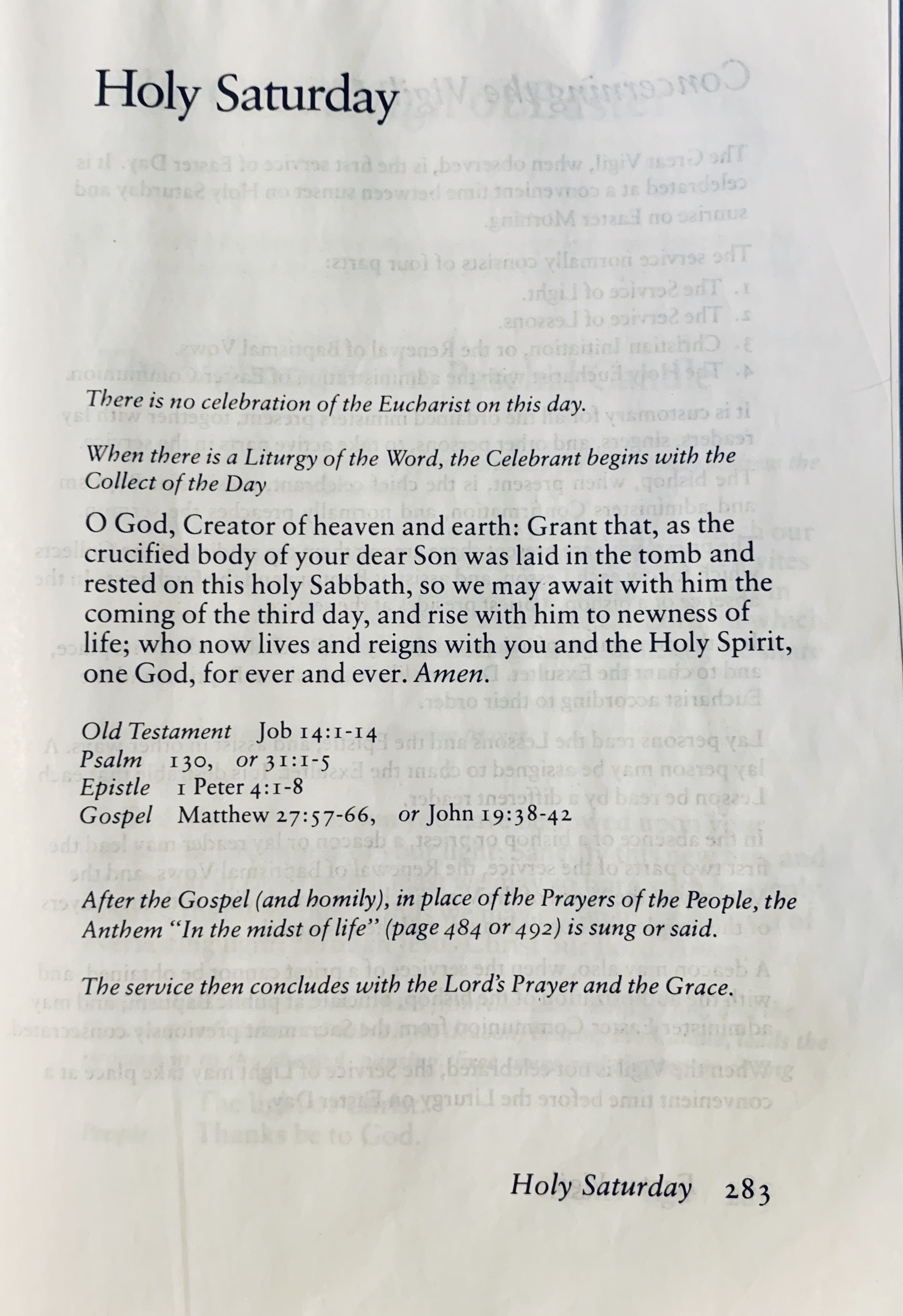 Holy Saturday

There is no celebration of the Eucharist on this day.

When there is a Liturgy of the Word, the Celebrant begins with the Collect of the Day

O God, Creator of heaven and earth: Grant that, as the crucified body of your dear Son was laid in the tomb and rested on this holy Sabbath, so we may await with him the coming of the third day, and rise with him to newness of life; who now lives and reigns with you and the Holy Spirit, one God, for ever and ever. Amen.

Old Testament Job 14:1-14
Psalm 130, or 31:1-5
Epistle 1 Peter 4:1-8
Gospel Matthew 27:57-66, or John 19:38-42

After the Gospel (and homily), in place of the Prayers of the People, the Anthem "In the midst of life" (page 484 or 492) is sung or said.

The service then concludes with the Lord's Prayer and the Grace.

Holy Saturday 283